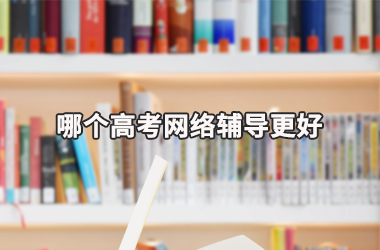 哪个高考网络辅导更好